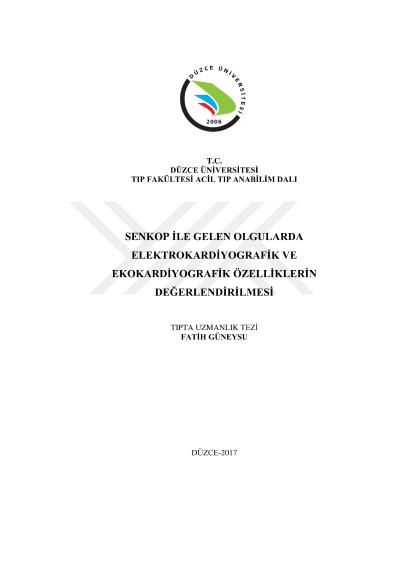 DÜZCE ÜNİVERSİTESİ
2006

T.C.
DÜZCE ÜNİVERSİTESİ
TIP FAKÜLTESİ ACİL TIP ANABİLİM DALI

SENKOP İLE GELEN OLGULARDA ELEKTROKARDİYOGRAFİK VE EKOKARDİYOGRAFİK ÖZELLİKLERİN DEĞERLENDİRİLMESİ

TIPTA UZMANLIK TEZİ
FATİH GÜNEYSU

DÜZCE-2017